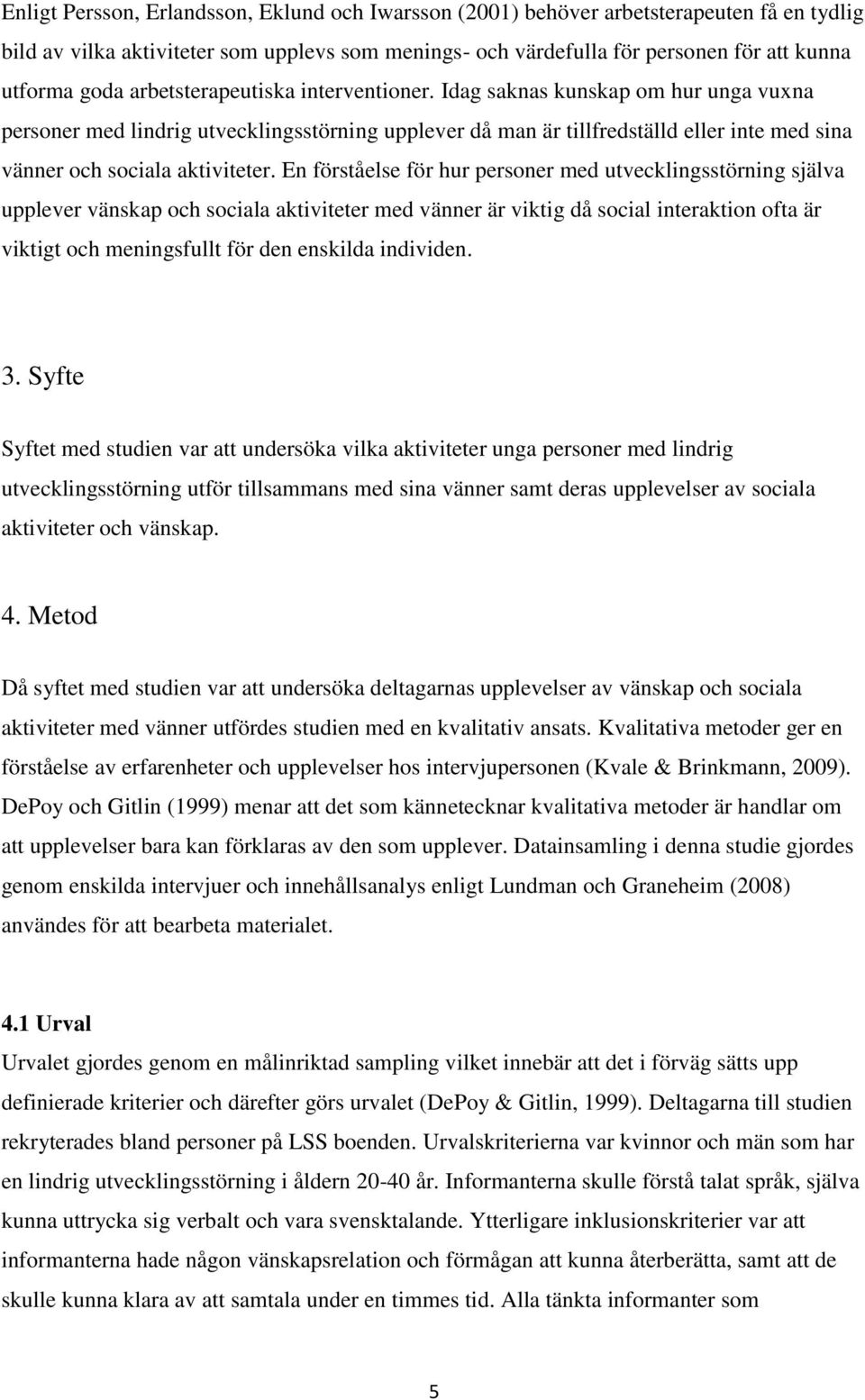 Enligt Persson, Erlandsson, Eklund och Iwarsson (2001) behöver arbetsterapeuten få en tydlig bild av vilka aktiviteter som upplevs som menings- och värdefulla för personen för att kunna utforma goda arbetsterapeutiska interventioner. Idag saknas kunskap om hur unga vuxna personer med lindrig utvecklingsstörning upplever då man är tillfredställd eller inte med sina vänner och sociala aktiviteter. En förståelse för hur personer med utvecklingsstörning själva upplever vänskap och sociala aktiviteter med vänner är viktig då social interaktion ofta är viktigt och meningsfullt för den enskilda individen.

3. Syfte

Syftet med studien var att undersöka vilka aktiviteter unga personer med lindrig utvecklingsstörning utför tillsammans med sina vänner samt deras upplevelser av sociala aktiviteter och vänskap.

4. Metod

Då syftet med studien var att undersöka deltagarnas upplevelser av vänskap och sociala aktiviteter med vänner utfördes studien med en kvalitativ ansats. Kvalitativa metoder ger en förståelse av erfarenheter och upplevelser hos intervjupersonen (Kvale & Brinkmann, 2009). DePoy och Gitlin (1999) menar att det som kännetecknar kvalitativa metoder är handlar om att upplevelser bara kan förklaras av den som upplever. Datainsamling i denna studie gjordes genom enskilda intervjuer och innehållsanalys enligt Lundman och Graneheim (2008) användes för att bearbeta materialet.

4.1 Urval

Urvalet gjordes genom en målinriktad sampling vilket innebär att det i förväg sätts upp definierade kriterier och därefter görs urvalet (DePoy & Gitlin, 1999). Deltagarna till studien rekryterades bland personer på LSS boenden. Urvalskriterierna var kvinnor och män som har en lindrig utvecklingsstörning i åldern 20-40 år. Informanterna skulle förstå talat språk, själva kunna uttrycka sig verbalt och vara svensktalande. Ytterligare inklusionskriterier var att informanterna hade någon vänskapsrelation och förmågan att kunna återberätta, samt att de skulle kunna klara av att samtala under en timmes tid. Alla tänkta informanter som

5